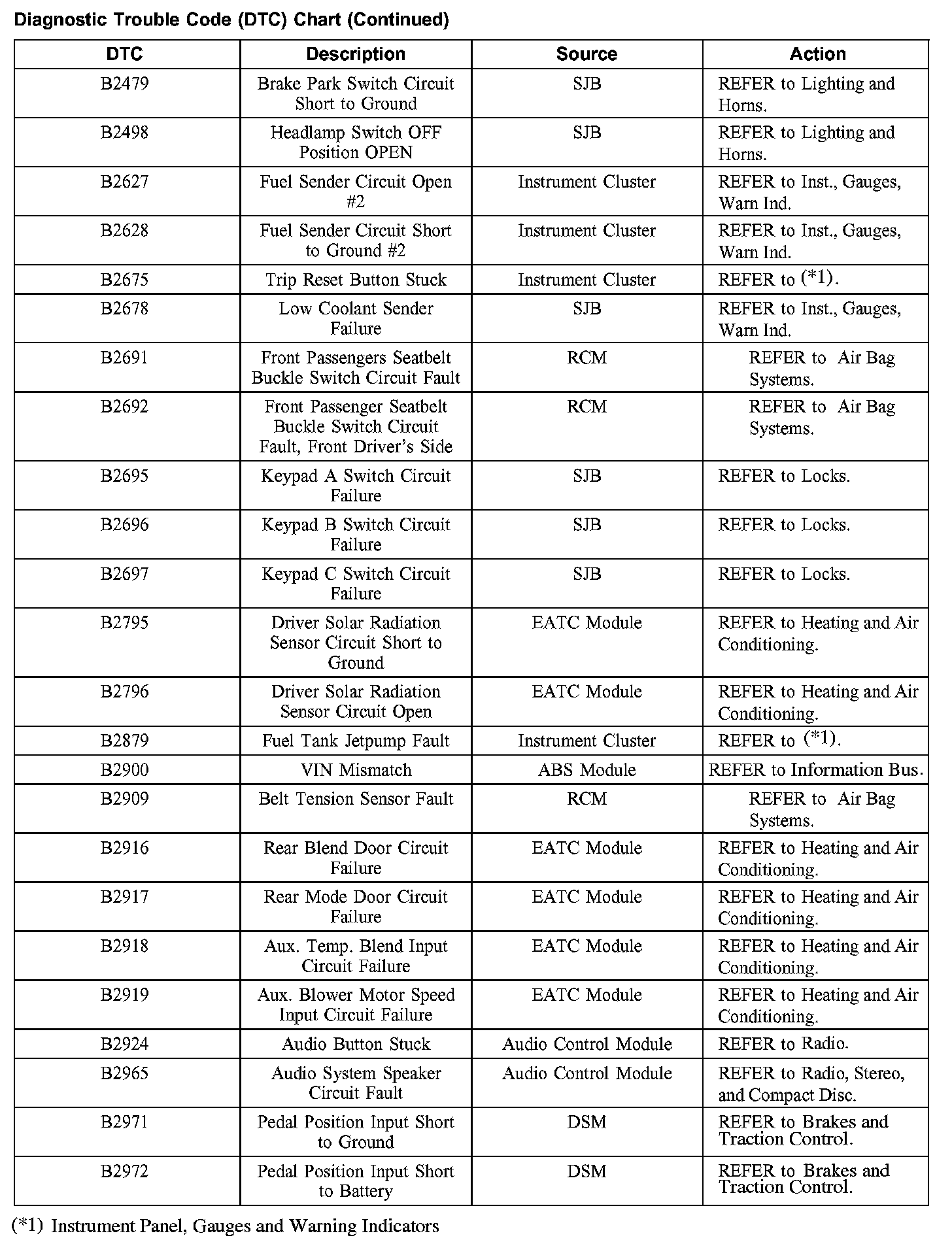 Diagnostic Trouble Code (DTC) Chart (Continued)

| DTC | Description | Source | Action |
|---|---|---|---|
| B2479 | Brake Park Switch Circuit Short to Ground | SJB | REFER to Lighting and Horns. |
| B2498 | Headlamp Switch OFF Position OPEN | SJB | REFER to Lighting and Horns. |
| B2627 | Fuel Sender Circuit Open #2 | Instrument Cluster | REFER to Inst., Gauges, Warn Ind. |
| B2628 | Fuel Sender Circuit Short to Ground #2 | Instrument Cluster | REFER to Inst., Gauges, Warn Ind. |
| B2675 | Trip Reset Button Stuck | Instrument Cluster | REFER to (*1). |
| B2678 | Low Coolant Sender Failure | SJB | REFER to Inst., Gauges, Warn Ind. |
| B2691 | Front Passengers Seatbelt Buckle Switch Circuit Fault | RCM | REFER to Air Bag Systems. |
| B2692 | Front Passenger Seatbelt Buckle Switch Circuit Fault, Front Driver's Side | RCM | REFER to Air Bag Systems. |
| B2695 | Keypad A Switch Circuit Failure | SJB | REFER to Locks. |
| B2696 | Keypad B Switch Circuit Failure | SJB | REFER to Locks. |
| B2697 | Keypad C Switch Circuit Failure | SJB | REFER to Locks. |
| B2795 | Driver Solar Radiation Sensor Circuit Short to Ground | EATC Module | REFER to Heating and Air Conditioning. |
| B2796 | Driver Solar Radiation Sensor Circuit Open | EATC Module | REFER to Heating and Air Conditioning. |
| B2879 | Fuel Tank Jetpump Fault | Instrument Cluster | REFER to (*1). |
| B2900 | VIN Mismatch | ABS Module | REFER to Information Bus. |
| B2909 | Belt Tension Sensor Fault | RCM | REFER to Air Bag Systems. |
| B2916 | Rear Blend Door Circuit Failure | EATC Module | REFER to Heating and Air Conditioning. |
| B2917 | Rear Mode Door Circuit Failure | EATC Module | REFER to Heating and Air Conditioning. |
| B2918 | Aux. Temp. Blend Input Circuit Failure | EATC Module | REFER to Heating and Air Conditioning. |
| B2919 | Aux. Blower Motor Speed Input Circuit Failure | EATC Module | REFER to Heating and Air Conditioning. |
| B2924 | Audio Button Stuck | Audio Control Module | REFER to Radio. |
| B2965 | Audio System Speaker Circuit Fault | Audio Control Module | REFER to Radio, Stereo, and Compact Disc. |
| B2971 | Pedal Position Input Short to Ground | DSM | REFER to Brakes and Traction Control. |
| B2972 | Pedal Position Input Short to Battery | DSM | REFER to Brakes and Traction Control. |

(*1) Instrument Panel, Gauges and Warning Indicators